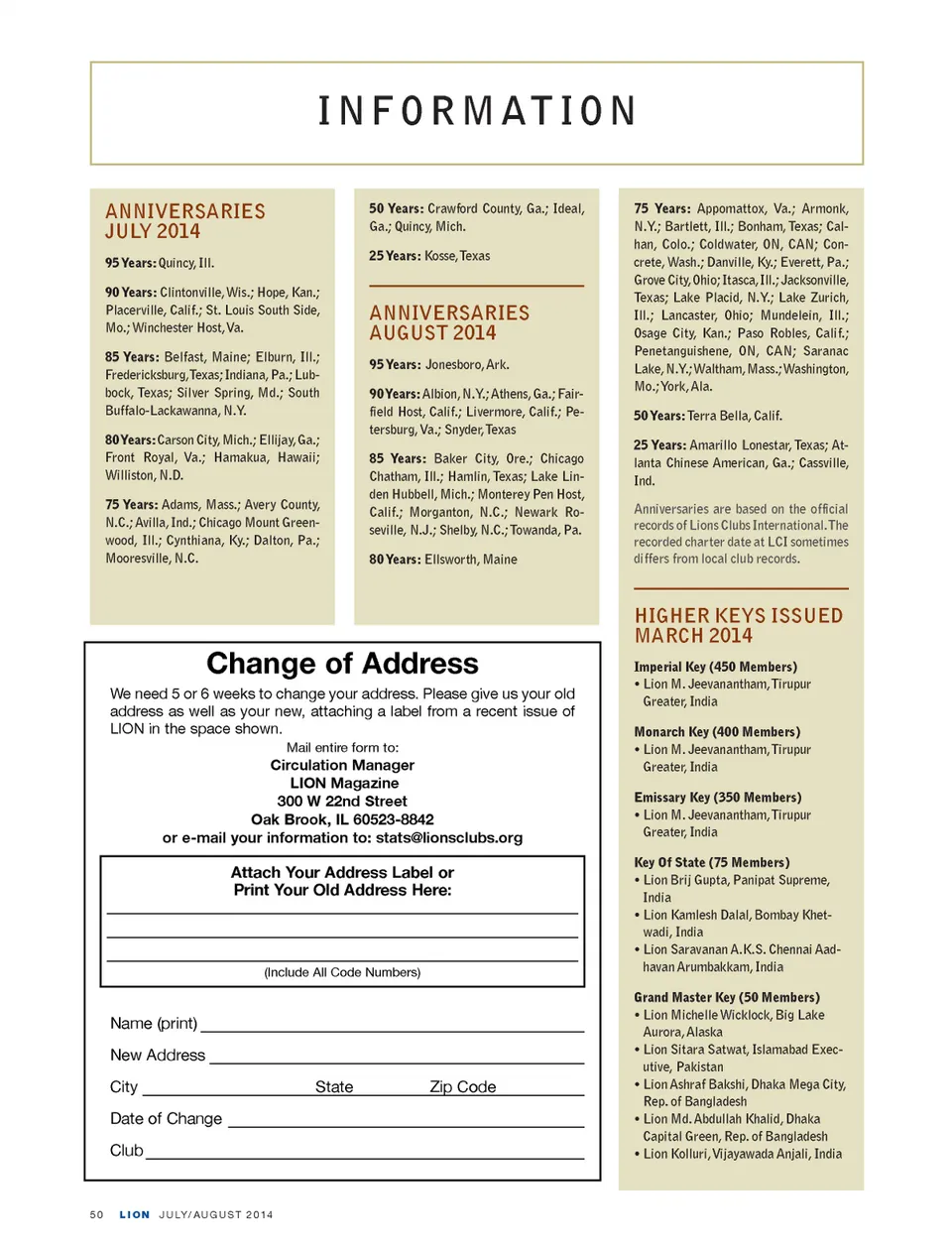 INFORMATION

ANNIVERSARIES
JULY 2014

95 Years: Quincy, Ill.

90 Years: Clintonville, Wis.; Hope, Kan.; Placerville, Calif.; St. Louis South Side, Mo.; Winchester Host, Va.

85 Years: Belfast, Maine; Elburn, Ill.; Fredericksburg, Texas; Indiana, Pa.; Lubbock, Texas; Silver Spring, Md.; South Buffalo-Lackawanna, N.Y.

80 Years: Carson City, Mich.; Ellijay, Ga.; Front Royal, Va.; Hamakua, Hawaii; Williston, N.D.

75 Years: Adams, Mass.; Avery County, N.C.; Avilla, Ind.; Chicago Mount Greenwood, Ill.; Cynthiana, Ky.; Dalton, Pa.; Mooresville, N.C.

50 Years: Crawford County, Ga.; Ideal, Ga.; Quincy, Mich.

25 Years: Kosse, Texas

ANNIVERSARIES
AUGUST 2014

95 Years: Jonesboro, Ark.

90 Years: Albion, N.Y.; Athens, Ga.; Fairfield Host, Calif.; Livermore, Calif.; Petersburg, Va.; Snyder, Texas

85 Years: Baker City, Ore.; Chicago Chatham, Ill.; Hamlin, Texas; Lake Linden Hubbell, Mich.; Monterey Pen Host, Calif.; Morganton, N.C.; Newark Roseville, N.J.; Shelby, N.C.; Towanda, Pa.

80 Years: Ellsworth, Maine

75 Years: Appomattox, Va.; Armonk, N.Y.; Bartlett, Ill.; Bonham, Texas; Calhan, Colo.; Coldwater, ON, CAN; Concrete, Wash.; Danville, Ky.; Everett, Pa.; Grove City, Ohio; Itasca, Ill.; Jacksonville, Texas; Lake Placid, N.Y.; Lake Zurich, Ill.; Lancaster, Ohio; Mundelein, Ill.; Osage City, Kan.; Paso Robles, Calif.; Penetanguishene, ON, CAN; Saranac Lake, N.Y.; Waltham, Mass.; Washington, Mo.; York, Ala.

50 Years: Terra Bella, Calif.

25 Years: Amarillo Lonestar, Texas; Atlanta Chinese American, Ga.; Cassville, Ind.

Anniversaries are based on the official records of Lions Clubs International. The recorded charter date at LCI sometimes differs from local club records.

HIGHER KEYS ISSUED
MARCH 2014

Imperial Key (450 Members)
• Lion M. Jeevanantham, Tirupur Greater, India

Monarch Key (400 Members)
• Lion M. Jeevanantham, Tirupur Greater, India

Emissary Key (350 Members)
• Lion M. Jeevanantham, Tirupur Greater, India

Key Of State (75 Members)
• Lion Brij Gupta, Panipat Supreme, India
• Lion Kamlesh Dalal, Bombay Khetwadi, India
• Lion Saravanan A.K.S. Chennai Aadhavan Arumbakkam, India

Grand Master Key (50 Members)
• Lion Michelle Wicklock, Big Lake Aurora, Alaska
• Lion Sitara Satwat, Islamabad Executive, Pakistan
• Lion Ashraf Bakshi, Dhaka Mega City, Rep. of Bangladesh
• Lion Md. Abdullah Khalid, Dhaka Capital Green, Rep. of Bangladesh
• Lion Kolluri, Vijayawada Anjali, India

Change of Address

We need 5 or 6 weeks to change your address. Please give us your old address as well as your new, attaching a label from a recent issue of LION in the space shown.

Mail entire form to:
Circulation Manager
LION Magazine
300 W 22nd Street
Oak Brook, IL 60523-8842
or e-mail your information to: stats@lionsclubs.org

Attach Your Address Label or
Print Your Old Address Here:

(Include All Code Numbers)

Name (print)
New Address
City State Zip Code
Date of Change
Club

50 LION JULY/AUGUST 2014